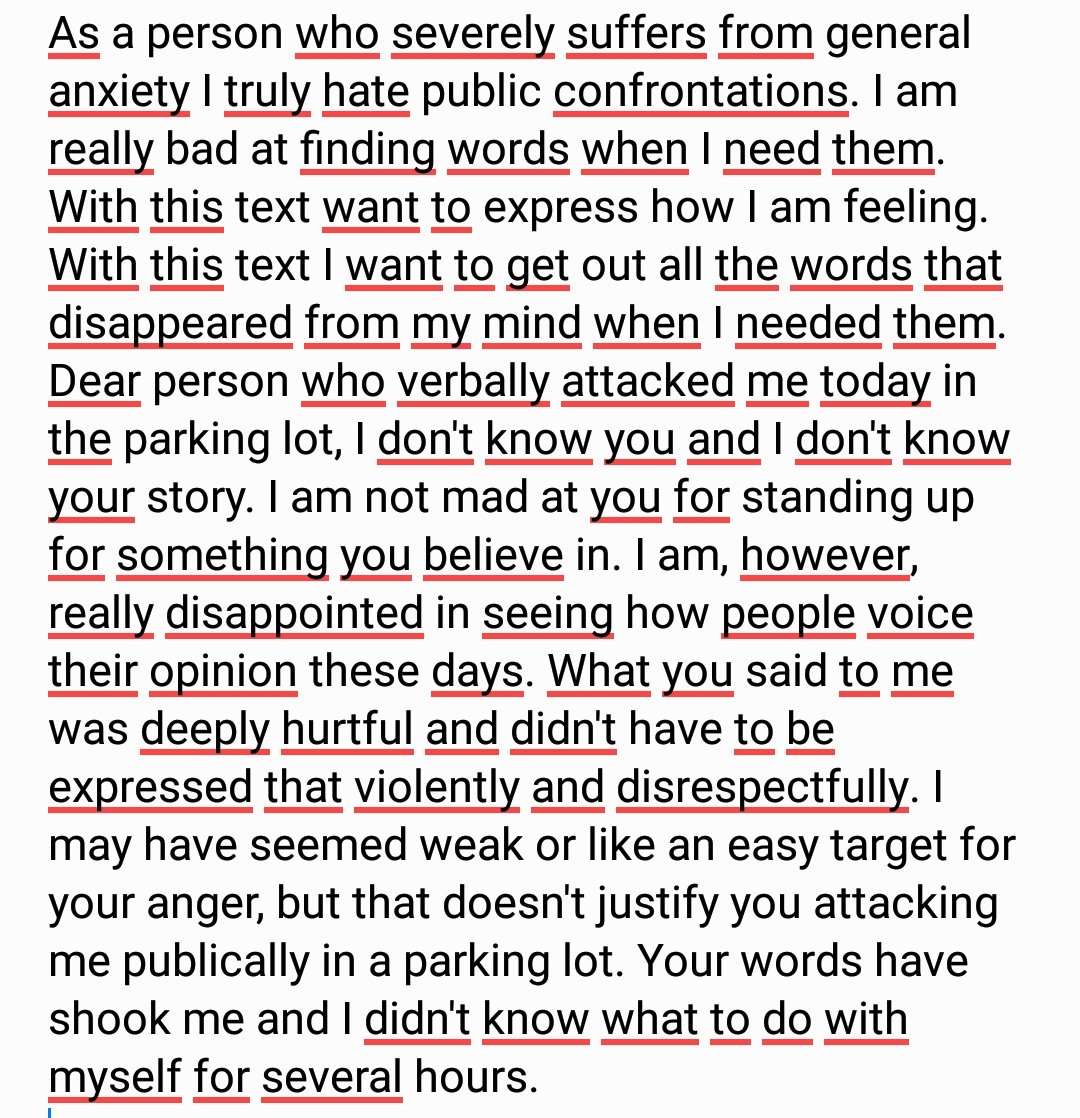 As a person who severely suffers from general anxiety I truly hate public confrontations. I am really bad at finding words when I need them. With this text want to express how I am feeling. With this text I want to get out all the words that disappeared from my mind when I needed them. Dear person who verbally attacked me today in the parking lot, I don't know you and I don't know your story. I am not mad at you for standing up for something you believe in. I am, however, really disappointed in seeing how people voice their opinion these days. What you said to me was deeply hurtful and didn't have to be expressed that violently and disrespectfully. I may have seemed weak or like an easy target for your anger, but that doesn't justify you attacking me publically in a parking lot. Your words have shook me and I didn't know what to do with myself for several hours.